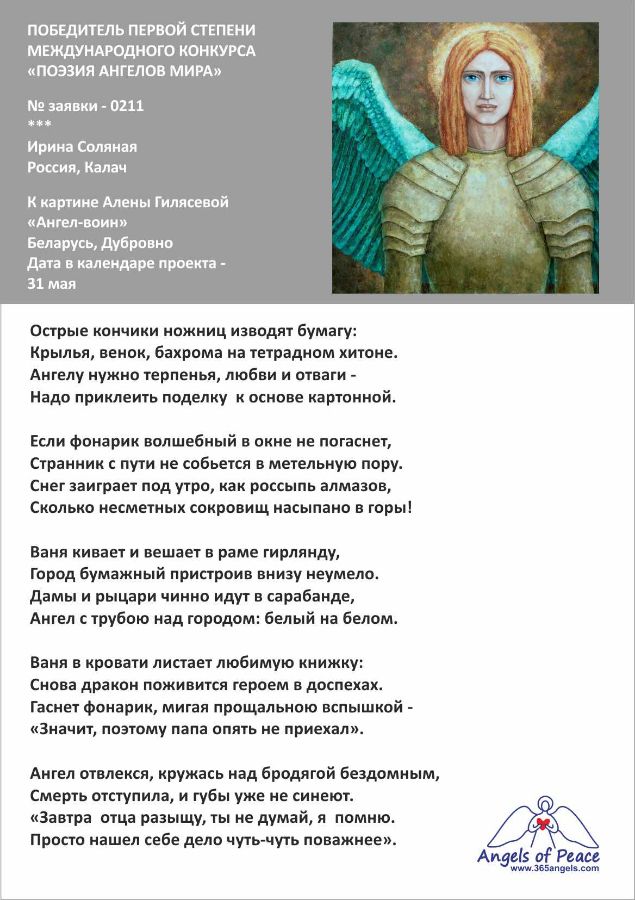 ПОБЕДИТЕЛЬ ПЕРВОЙ СТЕПЕНИ МЕЖДУНАРОДНОГО КОНКУРСА «ПОЭЗИЯ АНГЕЛОВ МИРА»

№ заявки - 0211
***
Ирина Соляная
Россия, Калач

К картине Алены Гилясевой «Ангел-воин»
Беларусь, Дубровно
Дата в календаре проекта - 31 мая

Острые кончики ножниц изводят бумагу:
Крылья, венок, бахрома на тетрадном хитоне.
Ангелу нужно терпенья, любви и отваги -
Надо приклеить поделку к основе картонной.

Если фонарик волшебный в окне не погаснет,
Странник с пути не собьется в метельную пору.
Снег заиграет под утро, как россыпь алмазов,
Сколько несметных сокровищ насыпано в горы!

Ваня кивает и вешает в раме гирлянду,
Город бумажный пристроив внизу неумело.
Дамы и рыцари чинно идут в сарабанде,
Ангел с трубою над городом: белый на белом.

Ваня в кровати листает любимую книжку:
Снова дракон поживится героем в доспехах.
Гаснет фонарик, мигая прощальною вспышкой -
«Значит, поэтому папа опять не приехал».

Ангел отвлекся, кружась над бродягой бездомным,
Смерть отступила, и губы уже не синеют.
«Завтра отца разыщу, ты не думай, я помню.
Просто нашел себе дело чуть-чуть поважнее».

Angels of Peace
www.365angels.com